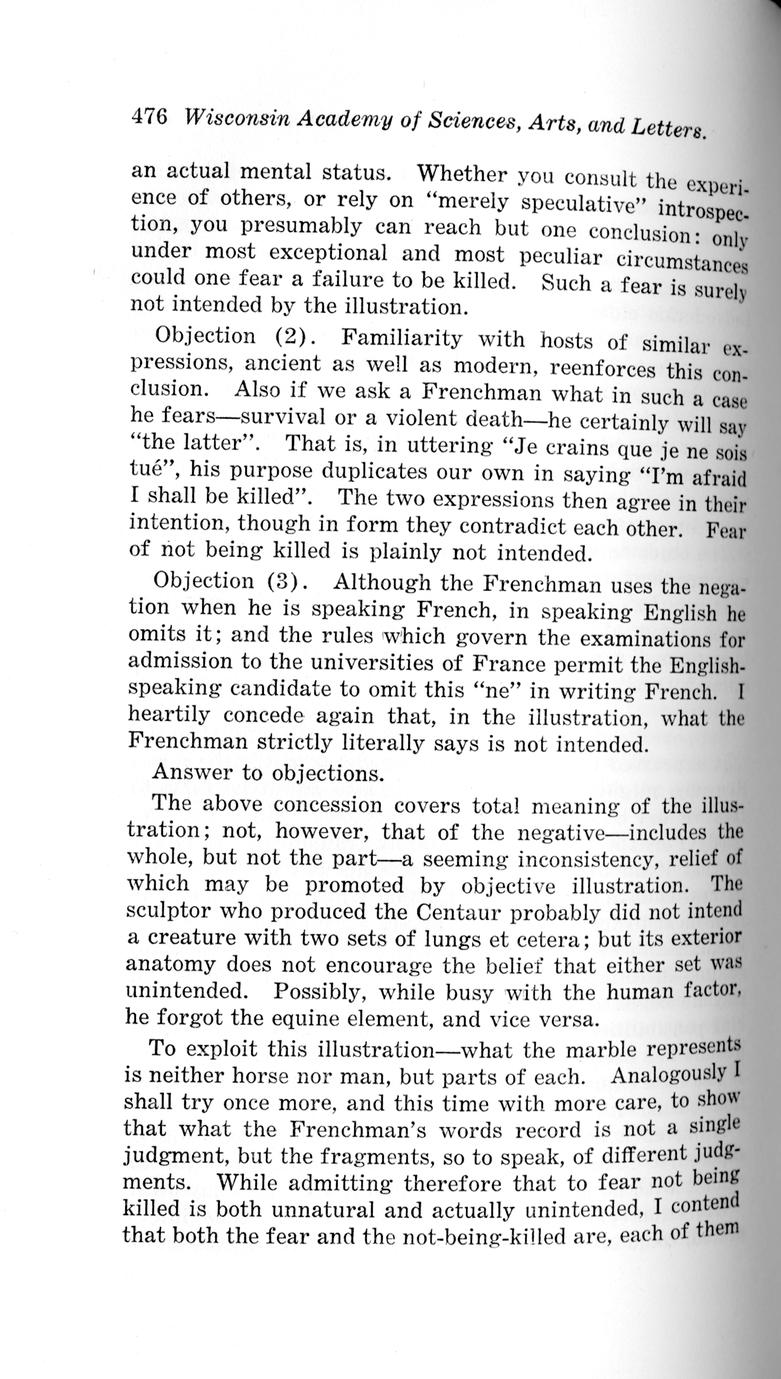 476 Wisconsin Academy of Sciences, Arts, and Letters.

an actual mental status. Whether you consult the experience of others, or rely on "merely speculative" introspection, you presumably can reach but one conclusion: only under most exceptional and most peculiar circumstances could one fear a failure to be killed. Such a fear is surely not intended by the illustration.

Objection (2). Familiarity with hosts of similar expressions, ancient as well as modern, reenforces this conclusion. Also if we ask a Frenchman what in such a case he fears—survival or a violent death—he certainly will say "the latter". That is, in uttering "Je crains que je ne sois tué", his purpose duplicates our own in saying "I'm afraid I shall be killed". The two expressions then agree in their intention, though in form they contradict each other. Fear of not being killed is plainly not intended.

Objection (3). Although the Frenchman uses the negation when he is speaking French, in speaking English he omits it; and the rules which govern the examinations for admission to the universities of France permit the English-speaking candidate to omit this "ne" in writing French. I heartily concede again that, in the illustration, what the Frenchman strictly literally says is not intended.

Answer to objections.

The above concession covers total meaning of the illustration; not, however, that of the negative—includes the whole, but not the part—a seeming inconsistency, relief of which may be promoted by objective illustration. The sculptor who produced the Centaur probably did not intend a creature with two sets of lungs et cetera; but its exterior anatomy does not encourage the belief that either set was unintended. Possibly, while busy with the human factor, he forgot the equine element, and vice versa.

To exploit this illustration—what the marble represents is neither horse nor man, but parts of each. Analogously I shall try once more, and this time with more care, to show that what the Frenchman's words record is not a single judgment, but the fragments, so to speak, of different judgments. While admitting therefore that to fear not being killed is both unnatural and actually unintended, I contend that both the fear and the not-being-killed are, each of them